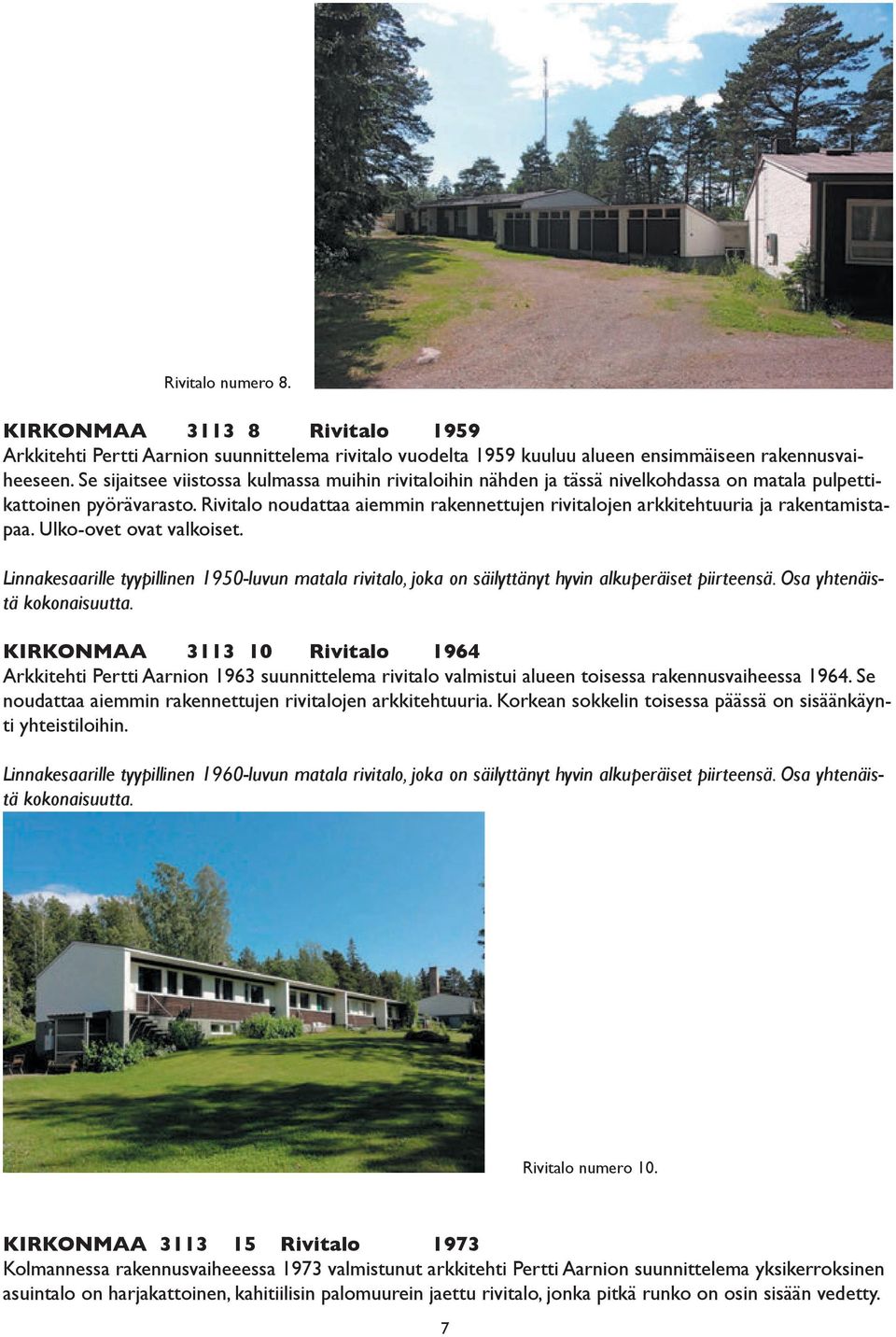 Rivitalo numero 8.

KIRKONMAA 3113 8 Rivitalo 1959
Arkkitehti Pertti Aarnion suunnittelema rivitalo vuodelta 1959 kuuluu alueen ensimmäiseen rakennusvaiheeseen. Se sijaitsee viistossa kulmassa muihin rivitaloihin nähden ja tässä nivelkohdassa on matala pulpettikattoinen pyörävarasto. Rivitalo noudattaa aiemmin rakennettujen rivitalojen arkkitehtuuria ja rakentamistapaa. Ulko-ovet ovat valkoiset.

Linnakesaarille tyypillinen 1950-luvun matala rivitalo, joka on säilyttänyt hyvin alkuperäiset piirteensä. Osa yhtenäistä kokonaisuutta.

KIRKONMAA 3113 10 Rivitalo 1964
Arkkitehti Pertti Aarnion 1963 suunnittelema rivitalo valmistui alueen toisessa rakennusvaiheessa 1964. Se noudattaa aiemmin rakennettujen rivitalojen arkkitehtuuria. Korkean sokkelin toisessa päässä on sisäänkäynti yhteistiloihin.

Linnakesaarille tyypillinen 1960-luvun matala rivitalo, joka on säilyttänyt hyvin alkuperäiset piirteensä. Osa yhtenäistä kokonaisuutta.

Rivitalo numero 10.

KIRKONMAA 3113 15 Rivitalo 1973
Kolmannessa rakennusvaiheeessa 1973 valmistunut arkkitehti Pertti Aarnion suunnittelema yksikerroksinen asuintalo on harjakattoinen, kahitiilisin palomuurein jaettu rivitalo, jonka pitkä runko on osin sisään vedetty.

7